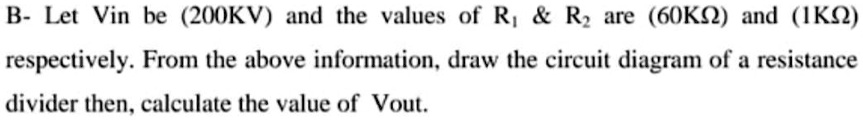 B- Let Vin be (200KV) and the values of $R_1$ & $R_2$ are (60KΩ) and (1KΩ) respectively. From the above information, draw the circuit diagram of a resistance divider then, calculate the value of Vout.